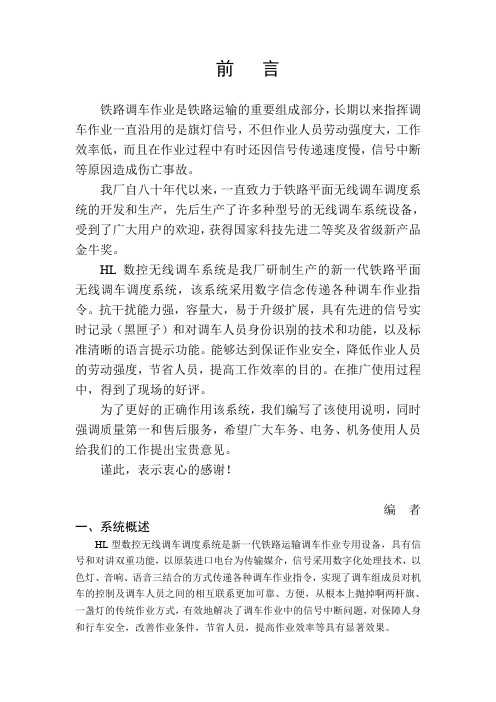 前　言

铁路调车作业是铁路运输的重要组成部分，长期以来指挥调车作业一直沿用的是旗灯信号，不但作业人员劳动强度大，工作效率低，而且在作业过程中有时还因信号传递速度慢，信号中断等原因造成伤亡事故。

我厂自八十年代以来，一直致力于铁路平面无线调车调度系统的开发和生产，先后生产了许多种型号的无线调车系统设备，受到了广大用户的欢迎，获得国家科技先进二等奖及省级新产品金牛奖。

HL 数控无线调车系统是我厂研制生产的新一代铁路平面无线调车调度系统，该系统采用数字信念传递各种调车作业指令。抗干扰能力强，容量大，易于升级扩展，具有先进的信号实时记录（黑匣子）和对调车人员身份识别的技术和功能，以及标准清晰的语言提示功能。能够达到保证作业安全，降低作业人员的劳动强度，节省人员，提高工作效率的目的。在推广使用过程中，得到了现场的好评。

为了更好的正确作用该系统，我们编写了该使用说明，同时强调质量第一和售后服务，希望广大车务、电务、机务使用人员给我们的工作提出宝贵意见。

谨此，表示衷心的感谢！

编　者

一、系统概述

HL 型数控无线调车调度系统是新一代铁路运输调车作业专用设备，具有信号和对讲双重功能，以原装进口电台为传输媒介，信号采用数字化处理技术，以色灯、音响、语音三结合的方式传递各种调车作业指令，实现了调车组成员对机车的控制及调车人员之间的相互联系更加可靠、方便，从根本上抛掉啊两杆旗、一盏灯的传统作业方式，有效地解决了调车作业中的信号中断问题，对保障人身和行车安全，改善作业条件，节省人员，提高作业效率等具有显著效果。